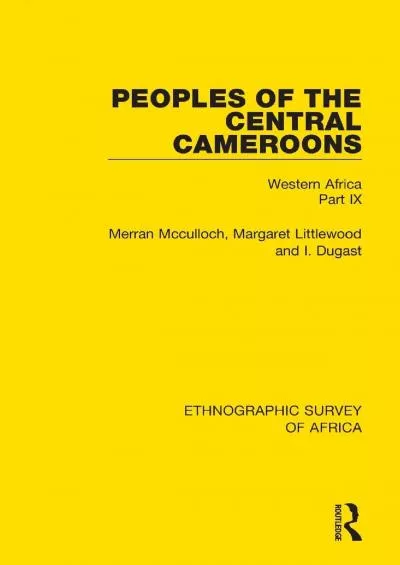 PEOPLES OF THE CENTRAL CAMEROONS

Western Africa
Part IX

Merran Mcculloch, Margaret Littlewood and I. Dugast

ETHNOGRAPHIC SURVEY OF AFRICA

ROUTLEDGE